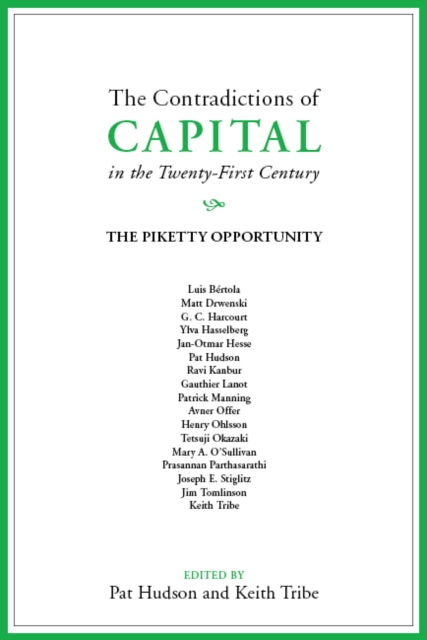 The Contradictions of
CAPITAL
in the Twenty-First Century

THE PIKETTY OPPORTUNITY

Luis Bértola
Matt Drwenski
G. C. Harcourt
Ylva Hasselberg
Jan-Otmar Hesse
Pat Hudson
Ravi Kanbur
Gauthier Lanot
Patrick Manning
Avner Offer
Henry Ohlsson
Tetsuji Okazaki
Mary A. O'Sullivan
Prasannan Parthasarathi
Joseph E. Stiglitz
Jim Tomlinson
Keith Tribe

EDITED BY
Pat Hudson and Keith Tribe